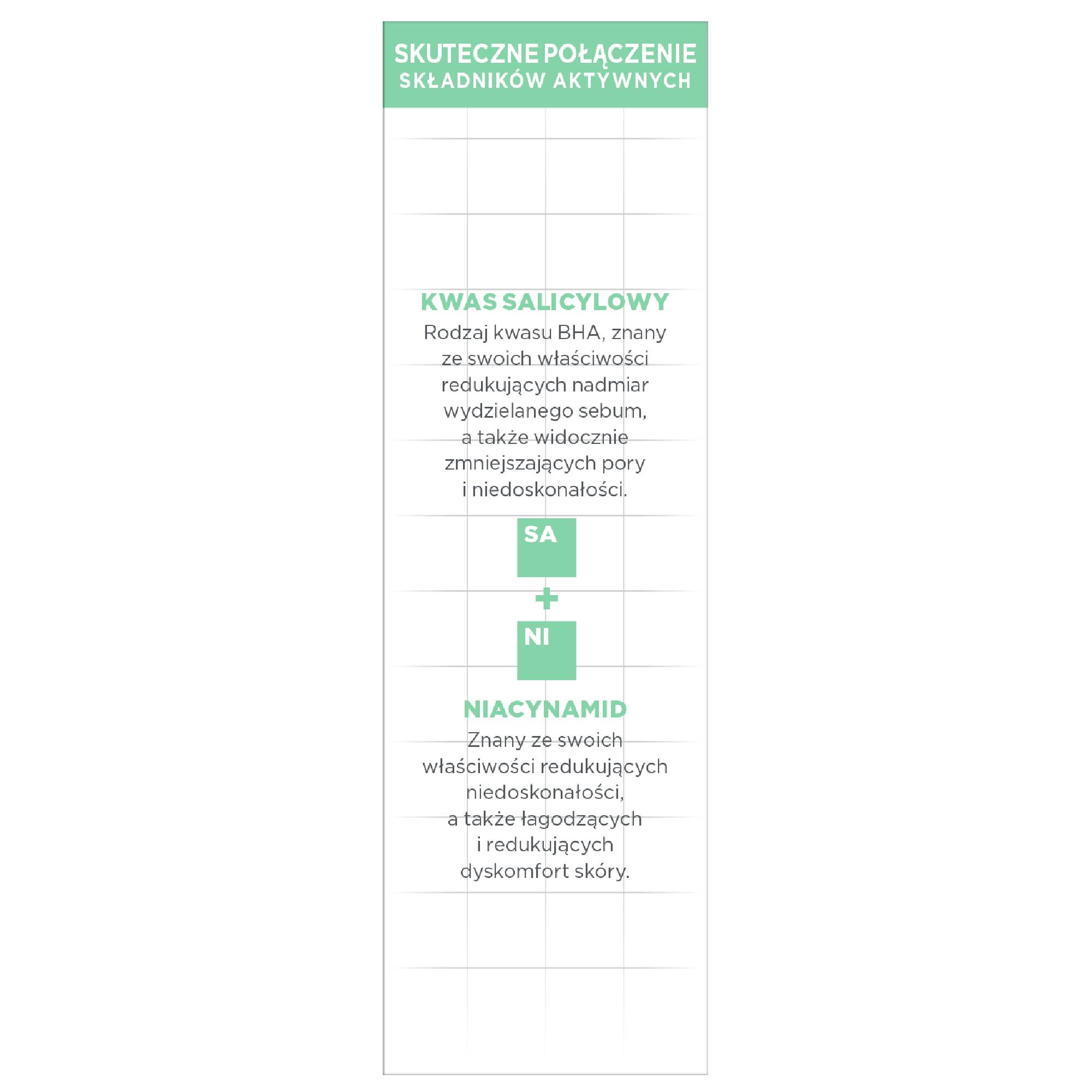 SKUTECZNE POŁĄCZENIE
SKŁADNIKÓW AKTYWNYCH

KWAS SALICYLOWY

Rodzaj kwasu BHA, znany ze swoich właściwości redukujących nadmiar wydzielanego sebum, a także widocznie zmniejszających pory i niedoskonałości.

SA

+

NI

NIACYNAMID

Znany ze swoich właściwości redukujących niedoskonałości, a także łagodzących i redukujących dyskomfort skóry.